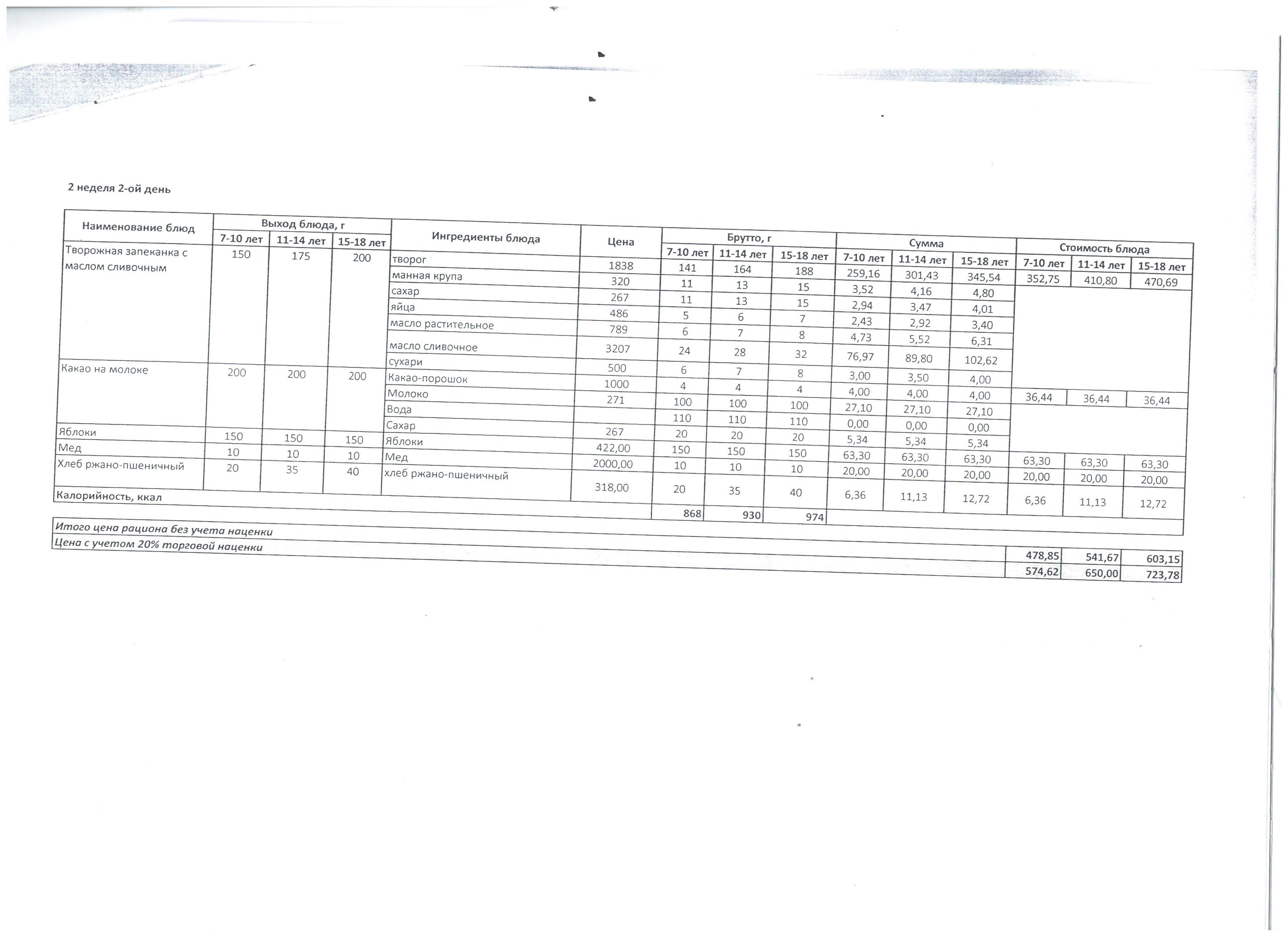 2 неделя 2-ой день

| Наименование блюд | Выход блюда, г | | | Ингредиенты блюда | Цена | Брутто, г | | | Сумма | | | Стоимость блюда | | |
|---|---|---|---|---|---|---|---|---|---|---|---|---|---|---|
| | 7-10 лет | 11-14 лет | 15-18 лет | | | 7-10 лет | 11-14 лет | 15-18 лет | 7-10 лет | 11-14 лет | 15-18 лет | 7-10 лет | 11-14 лет | 15-18 лет |
| Творожная запеканка с маслом сливочным | 150 | 175 | 200 | творог | 1838 | 141 | 164 | 188 | 259,16 | 301,43 | 345,54 | 352,75 | 410,80 | 470,69 |
| | | | | манная крупа | 320 | 11 | 13 | 15 | 3,52 | 4,16 | 4,80 | | | |
| | | | | сахар | 267 | 11 | 13 | 15 | 2,94 | 3,47 | 4,01 | | | |
| | | | | яйца | 486 | 5 | 6 | 7 | 2,43 | 2,92 | 3,40 | | | |
| | | | | масло растительное | 789 | 6 | 7 | 8 | 4,73 | 5,52 | 6,31 | | | |
| | | | | масло сливочное | 3207 | 24 | 28 | 32 | 76,97 | 89,80 | 102,62 | | | |
| | | | | сухари | 500 | 6 | 7 | 8 | 3,00 | 3,50 | 4,00 | | | |
| Какао на молоке | 200 | 200 | 200 | Какао-порошок | 1000 | 4 | 4 | 4 | 4,00 | 4,00 | 4,00 | 36,44 | 36,44 | 36,44 |
| | | | | Молоко | 271 | 100 | 100 | 100 | 27,10 | 27,10 | 27,10 | | | |
| | | | | Вода | | 110 | 110 | 110 | 0,00 | 0,00 | 0,00 | | | |
| | | | | Сахар | 267 | 20 | 20 | 20 | 5,34 | 5,34 | 5,34 | | | |
| Яблоки | 150 | 150 | 150 | Яблоки | 422,00 | 150 | 150 | 150 | 63,30 | 63,30 | 63,30 | 63,30 | 63,30 | 63,30 |
| Мед | 10 | 10 | 10 | Мед | 2000,00 | 10 | 10 | 10 | 20,00 | 20,00 | 20,00 | 20,00 | 20,00 | 20,00 |
| Хлеб ржано-пшеничный | 20 | 35 | 40 | хлеб ржано-пшеничный | 318,00 | 20 | 35 | 40 | 6,36 | 11,13 | 12,72 | 6,36 | 11,13 | 12,72 |
| Калорийность, ккал | | | | | | 868 | 930 | 974 | | | | | | |
| Итого цена рациона без учета наценки | | | | | | | | | | | | 478,85 | 541,67 | 603,15 |
| Цена с учетом 20% торговой наценки | | | | | | | | | | | | 574,62 | 650,00 | 723,78 |